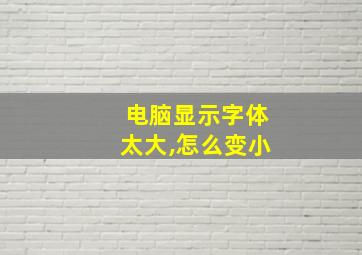 电脑显示字体太大,怎么变小